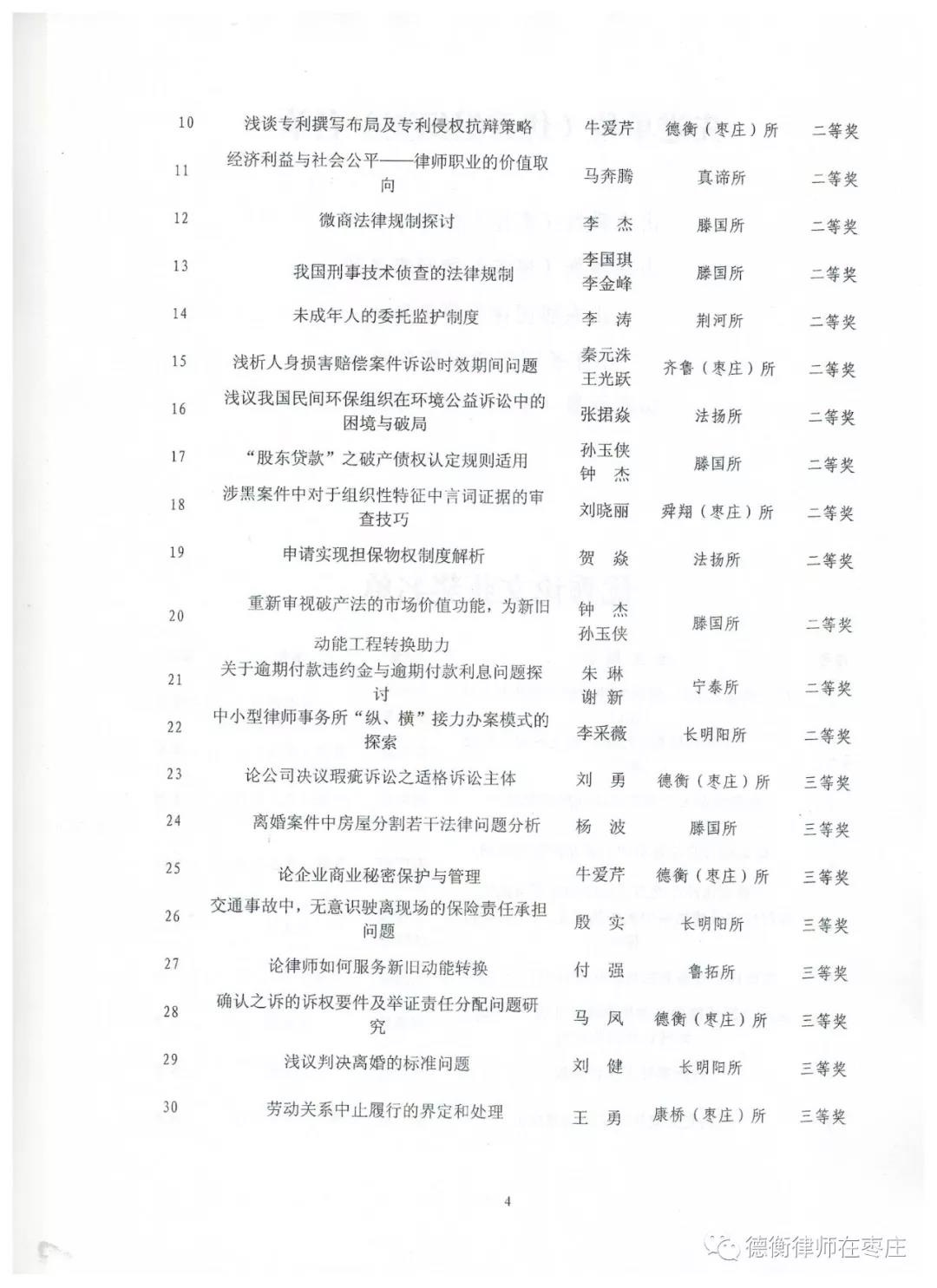 | 10 | 浅谈专利撰写布局及专利侵权抗辩策略 | 牛爱芹 | 德衡（枣庄）所 | 二等奖 |
|---|---|---|---|---|
| 11 | 经济利益与社会公平——律师职业的价值取向 | 马奔腾 | 真谛所 | 二等奖 |
| 12 | 微商法律规制探讨 | 李　杰 | 滕国所 | 二等奖 |
| 13 | 我国刑事技术侦查的法律规制 | 李国琪 李金峰 | 滕国所 | 二等奖 |
| 14 | 未成年人的委托监护制度 | 李　涛 | 荆河所 | 二等奖 |
| 15 | 浅析人身损害赔偿案件诉讼时效期间问题 | 秦元洙 王光跃 | 齐鲁（枣庄）所 | 二等奖 |
| 16 | 浅议我国民间环保组织在环境公益诉讼中的困境与破局 | 张珺焱 | 法扬所 | 二等奖 |
| 17 | “股东贷款”之破产债权认定规则适用 | 孙玉侠 钟　杰 | 滕国所 | 二等奖 |
| 18 | 涉黑案件中对于组织性特征中言词证据的审查技巧 | 刘晓丽 | 舜翔（枣庄）所 | 二等奖 |
| 19 | 申请实现担保物权制度解析 | 贺　焱 | 法扬所 | 二等奖 |
| 20 | 重新审视破产法的市场价值功能，为新旧动能工程转换助力 | 钟　杰 孙玉侠 | 滕国所 | 二等奖 |
| 21 | 关于逾期付款违约金与逾期付款利息问题探讨 | 朱　琳 谢　新 | 宁泰所 | 二等奖 |
| 22 | 中小型律师事务所“纵、横”接力办案模式的探索 | 李采薇 | 长明阳所 | 二等奖 |
| 23 | 论公司决议瑕疵诉讼之适格诉讼主体 | 刘　勇 | 德衡（枣庄）所 | 三等奖 |
| 24 | 离婚案件中房屋分割若干法律问题分析 | 杨　波 | 滕国所 | 三等奖 |
| 25 | 论企业商业秘密保护与管理 | 牛爱芹 | 德衡（枣庄）所 | 三等奖 |
| 26 | 交通事故中，无意识驶离现场的保险责任承担问题 | 殷　实 | 长明阳所 | 三等奖 |
| 27 | 论律师如何服务新旧动能转换 | 付　强 | 鲁拓所 | 三等奖 |
| 28 | 确认之诉的诉权要件及举证责任分配问题研究 | 马　凤 | 德衡（枣庄）所 | 三等奖 |
| 29 | 浅议判决离婚的标准问题 | 刘　健 | 长明阳所 | 三等奖 |
| 30 | 劳动关系中止履行的界定和处理 | 王　勇 | 康桥（枣庄）所 | 三等奖 |

4

德衡律师在枣庄